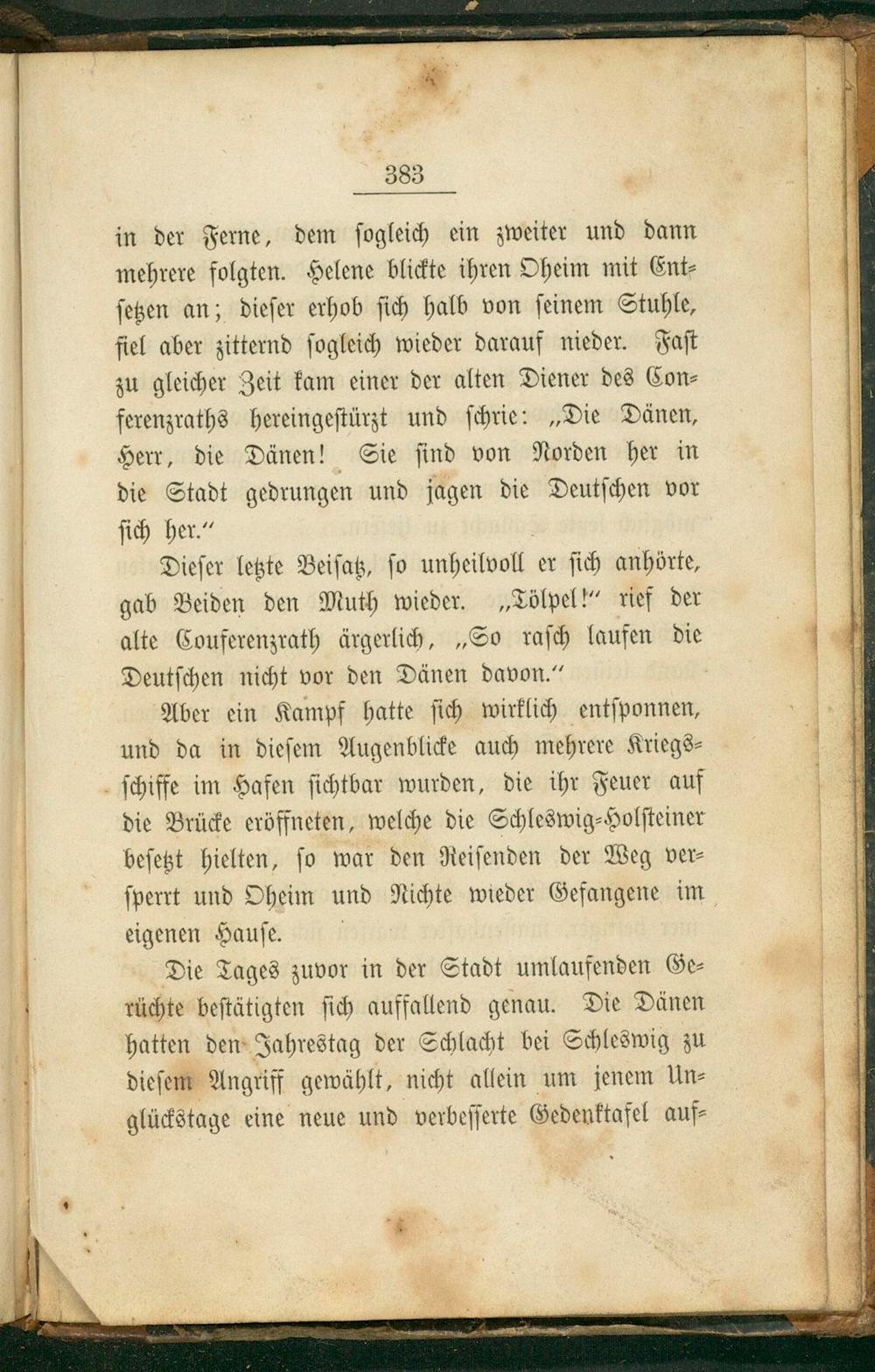 383

in der Ferne, dem sogleich ein zweiter und dann mehrere folgten. Helene blickte ihren Oheim mit Entsetzen an; dieser erhob sich halb von seinem Stuhle, fiel aber zitternd sogleich wieder darauf nieder. Fast zu gleicher Zeit kam einer der alten Diener des Conferenzraths hereingestürzt und schrie: „Die Dänen, Herr, die Dänen! Sie sind von Norden her in die Stadt gedrungen und jagen die Deutschen vor sich her.“

Dieser letzte Beisatz, so unheilvoll er sich anhörte, gab Beiden den Muth wieder. „Tölpel!“ rief der alte Couferenzrath ärgerlich, „So rasch laufen die Deutschen nicht vor den Dänen davon.“

Aber ein Kampf hatte sich wirklich entsponnen, und da in diesem Augenblicke auch mehrere Kriegsschiffe im Hafen sichtbar wurden, die ihr Feuer auf die Brücke eröffneten, welche die Schleswig-Holsteiner besetzt hielten, so war den Reisenden der Weg versperrt und Oheim und Nichte wieder Gefangene im eigenen Hause.

Die Tages zuvor in der Stadt umlaufenden Gerüchte bestätigten sich auffallend genau. Die Dänen hatten den Jahrestag der Schlacht bei Schleswig zu diesem Angriff gewählt, nicht allein um jenem Unglückstage eine neue und verbesserte Gedenktafel auf-